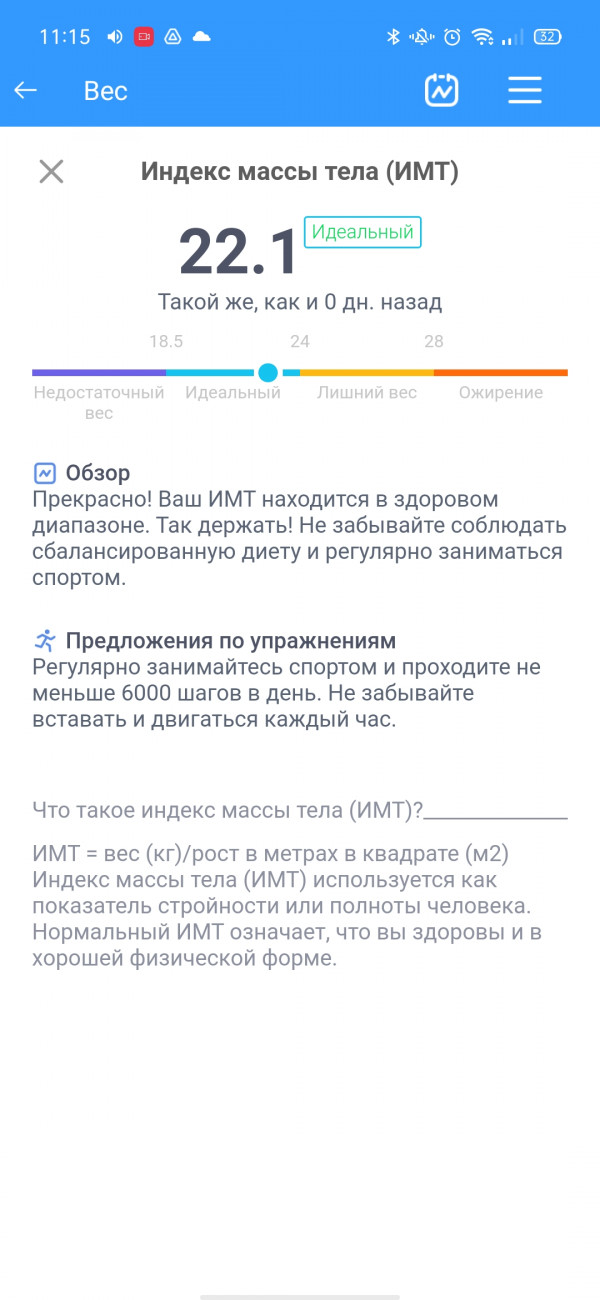 11:15 32

Вес

Индекс массы тела (ИМТ)

22.1 Идеальный

Такой же, как и 0 дн. назад

18.5 24 28

Недостаточный вес Идеальный Лишний вес Ожирение

Обзор
Прекрасно! Ваш ИМТ находится в здоровом диапазоне. Так держать! Не забывайте соблюдать сбалансированную диету и регулярно заниматься спортом.

Предложения по упражнениям
Регулярно занимайтесь спортом и проходите не меньше 6000 шагов в день. Не забывайте вставать и двигаться каждый час.

Что такое индекс массы тела (ИМТ)?

ИМТ = вес (кг)/рост в метрах в квадрате (м2)
Индекс массы тела (ИМТ) используется как показатель стройности или полноты человека. Нормальный ИМТ означает, что вы здоровы и в хорошей физической форме.